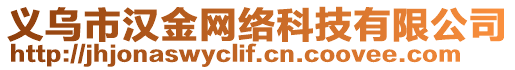 义乌市汉金网络科技有限公司
http://jhjonaswyclif.cn.coovee.com